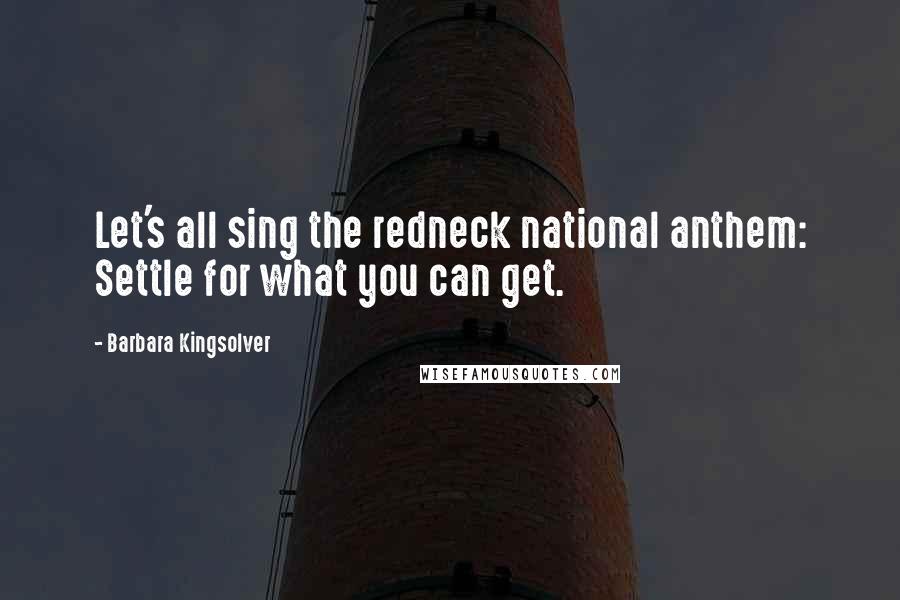 Let's all sing the redneck national anthem: Settle for what you can get.

- Barbara Kingsolver

WISEFAMOUSQUOTES.COM